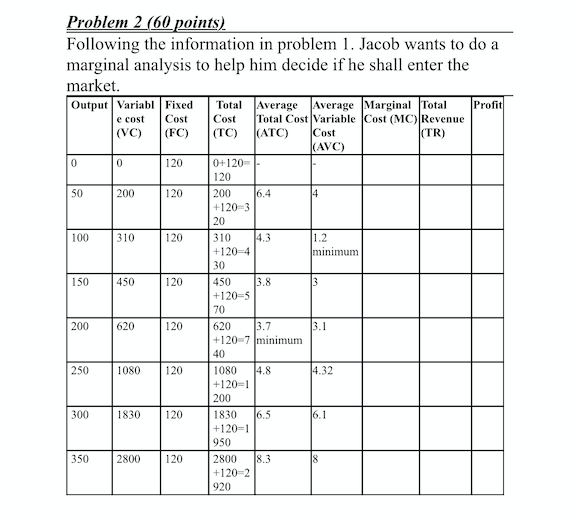 Problem 2 (60 points)

Following the information in problem 1. Jacob wants to do a marginal analysis to help him decide if he shall enter the market.

| Output | Variable cost (VC) | Fixed Cost (FC) | Total Cost (TC) | Average Total Cost (ATC) | Average Variable Cost (AVC) | Marginal Cost (MC) | Total Revenue (TR) | Profit |
|---|---|---|---|---|---|---|---|---|
| 0 | 0 | 120 | 0+120=120 | - | - | | | |
| 50 | 200 | 120 | 200+120=320 | 6.4 | 4 | | | |
| 100 | 310 | 120 | 310+120=430 | 4.3 | 1.2 minimum | | | |
| 150 | 450 | 120 | 450+120=570 | 3.8 | 3 | | | |
| 200 | 620 | 120 | 620+120=740 | 3.7 minimum | 3.1 | | | |
| 250 | 1080 | 120 | 1080+120=1200 | 4.8 | 4.32 | | | |
| 300 | 1830 | 120 | 1830+120=1950 | 6.5 | 6.1 | | | |
| 350 | 2800 | 120 | 2800+120=2920 | 8.3 | 8 | | | |